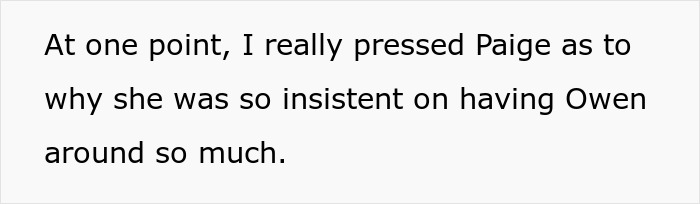 At one point, I really pressed Paige as to why she was so insistent on having Owen around so much.